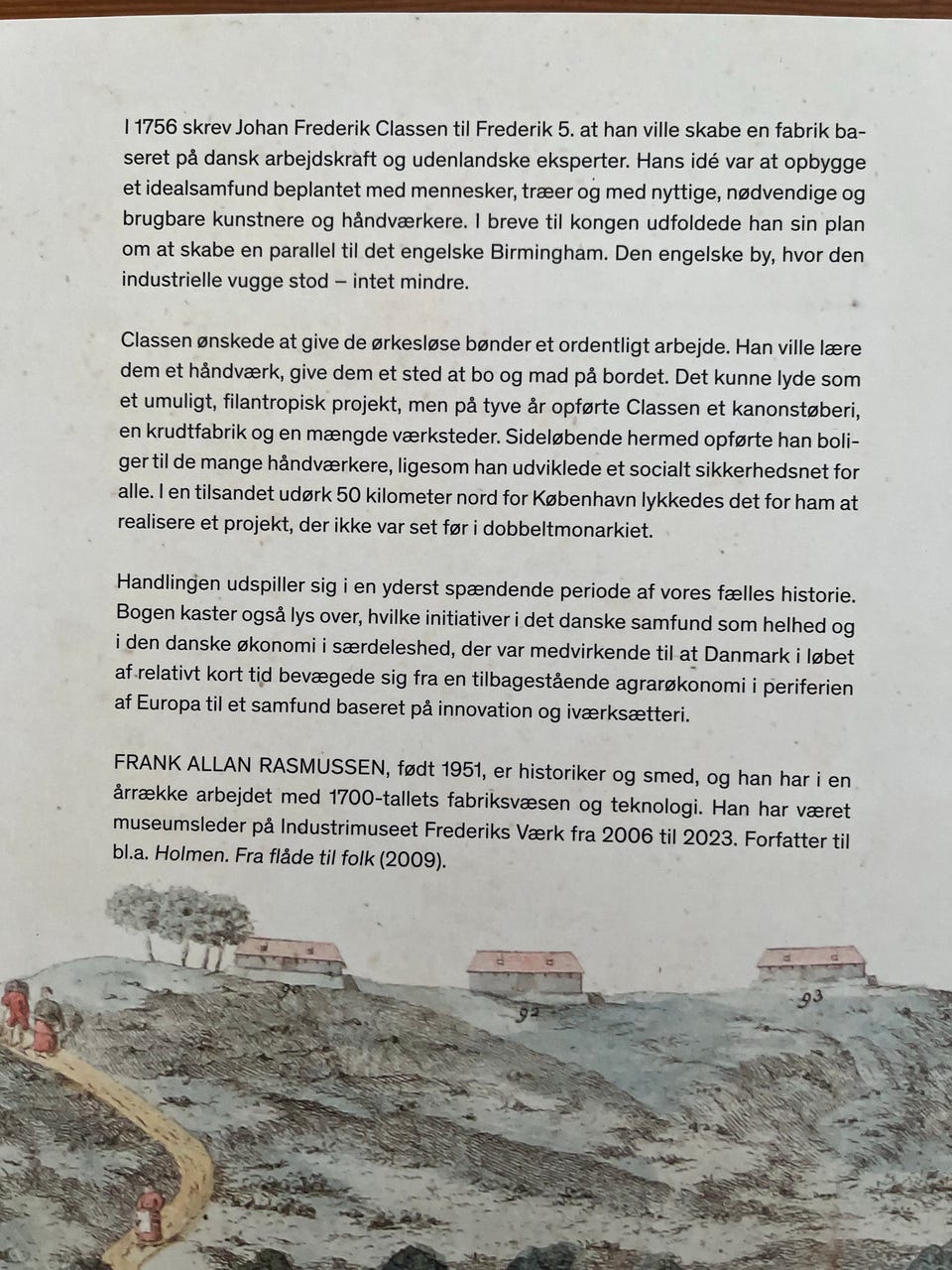 I 1756 skrev Johan Frederik Classen til Frederik 5. at han ville skabe en fabrik baseret på dansk arbejdskraft og udenlandske eksperter. Hans idé var at opbygge et idealsamfund beplantet med mennesker, træer og med nyttige, nødvendige og brugbare kunstnere og håndværkere. I breve til kongen udfoldede han sin plan om at skabe en parallel til det engelske Birmingham. Den engelske by, hvor den industrielle vugge stod – intet mindre.

Classen ønskede at give de ørkesløse bønder et ordentligt arbejde. Han ville lære dem et håndværk, give dem et sted at bo og mad på bordet. Det kunne lyde som et umuligt, filantropisk projekt, men på tyve år opførte Classen et kanonstøberi, en krudtfabrik og en mængde værksteder. Sideløbende hermed opførte han boliger til de mange håndværkere, ligesom han udviklede et socialt sikkerhedsnet for alle. I en tilsandet udørk 50 kilometer nord for København lykkedes det for ham at realisere et projekt, der ikke var set før i dobbeltmonarkiet.

Handlingen udspiller sig i en yderst spændende periode af vores fælles historie. Bogen kaster også lys over, hvilke initiativer i det danske samfund som helhed og i den danske økonomi i særdeleshed, der var medvirkende til at Danmark i løbet af relativt kort tid bevægede sig fra en tilbagestående agrarøkonomi i periferien af Europa til et samfund baseret på innovation og iværksætteri.

FRANK ALLAN RASMUSSEN, født 1951, er historiker og smed, og han har i en årrække arbejdet med 1700-tallets fabriksvæsen og teknologi. Han har været museumsleder på Industrimuseet Frederiks Værk fra 2006 til 2023. Forfatter til bl.a. Holmen. Fra flåde til folk (2009).

90

92

93